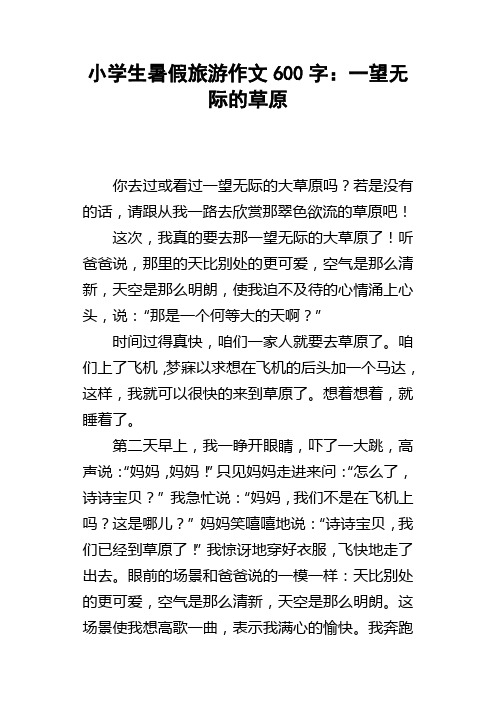 小学生暑假旅游作文 600 字：一望无际的草原

你去过或看过一望无际的大草原吗？若是没有的话，请跟从我一路去欣赏那翠色欲流的草原吧！

这次，我真的要去那一望无际的大草原了！听爸爸说，那里的天比别处的更可爱，空气是那么清新，天空是那么明朗，使我迫不及待的心情涌上心头，说：“那是一个何等大的天啊？”

时间过得真快，咱们一家人就要去草原了。咱们上了飞机，梦寐以求想在飞机的后头加一个马达，这样，我就可以很快的来到草原了。想着想着，就睡着了。

第二天早上，我一睁开眼睛，吓了一大跳，高声说：“妈妈，妈妈！”只见妈妈走进来问：“怎么了，诗诗宝贝？”我急忙说：“妈妈，我们不是在飞机上吗？这是哪儿？”妈妈笑嘻嘻地说：“诗诗宝贝，我们已经到草原了！”我惊讶地穿好衣服，飞快地走了出去。眼前的场景和爸爸说的一模一样：天比别处的更可爱，空气是那么清新，天空是那么明朗。这场景使我想高歌一曲，表示我满心的愉快。我奔跑